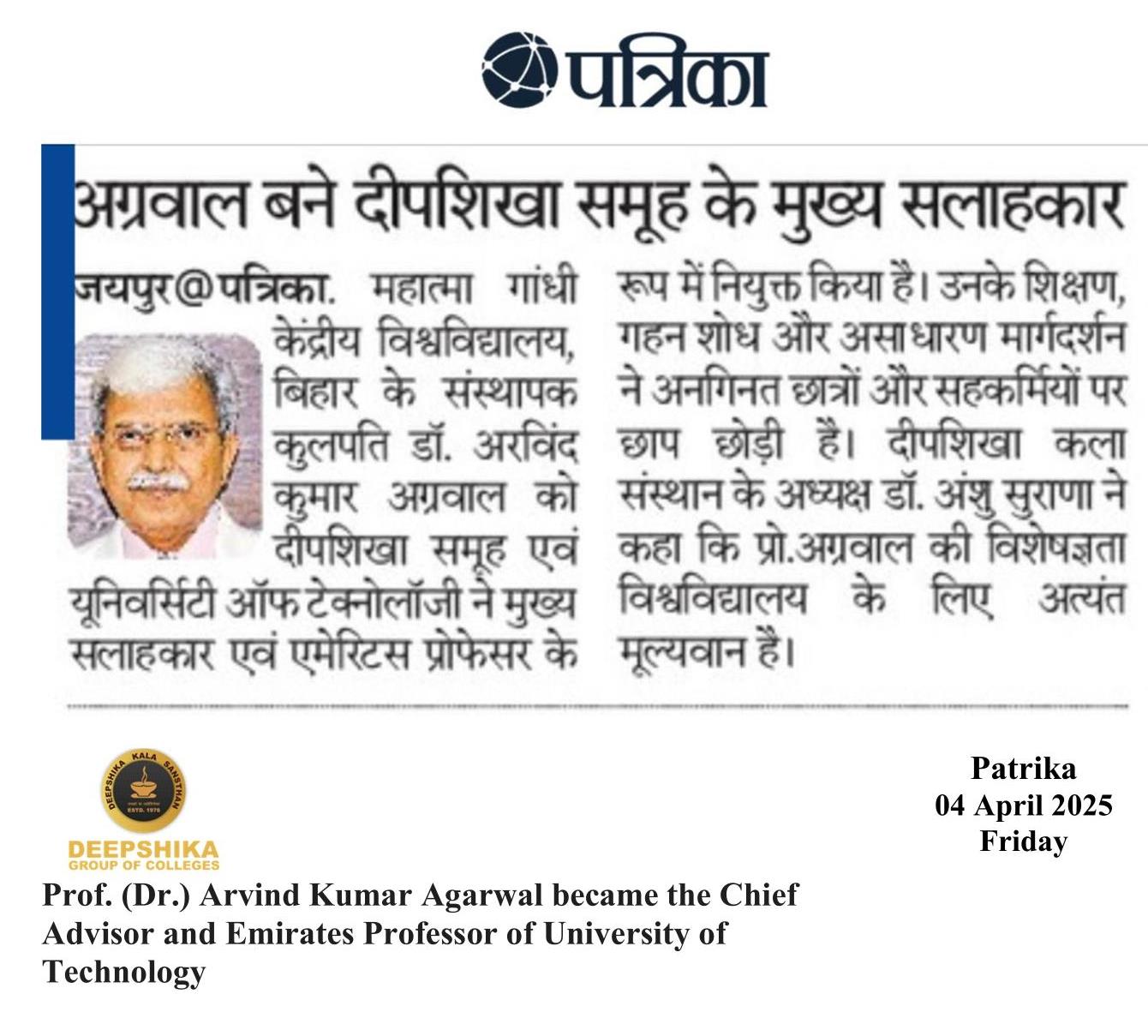 पत्रिका

अग्रवाल बने दीपशिखा समूह के मुख्य सलाहकार

जयपुर@पत्रिका. महात्मा गांधी केंद्रीय विश्वविद्यालय, बिहार के संस्थापक कुलपति डॉ. अरविंद कुमार अग्रवाल को दीपशिखा समूह एवं यूनिवर्सिटी ऑफ टेक्नोलॉजी ने मुख्य सलाहकार एवं एमेरिटस प्रोफेसर के रूप में नियुक्त किया है। उनके शिक्षण, गहन शोध और असाधारण मार्गदर्शन ने अनगिनत छात्रों और सहकर्मियों पर छाप छोड़ी है। दीपशिखा कला संस्थान के अध्यक्ष डॉ. अंशु सुराणा ने कहा कि प्रो.अग्रवाल की विशेषज्ञता विश्वविद्यालय के लिए अत्यंत मूल्यवान है।

DEEPSHIKA KALA SANSTHAN
ESTD. 1976
DEEPSHIKA
GROUP OF COLLEGES

Patrika
04 April 2025
Friday

Prof. (Dr.) Arvind Kumar Agarwal became the Chief Advisor and Emirates Professor of University of Technology